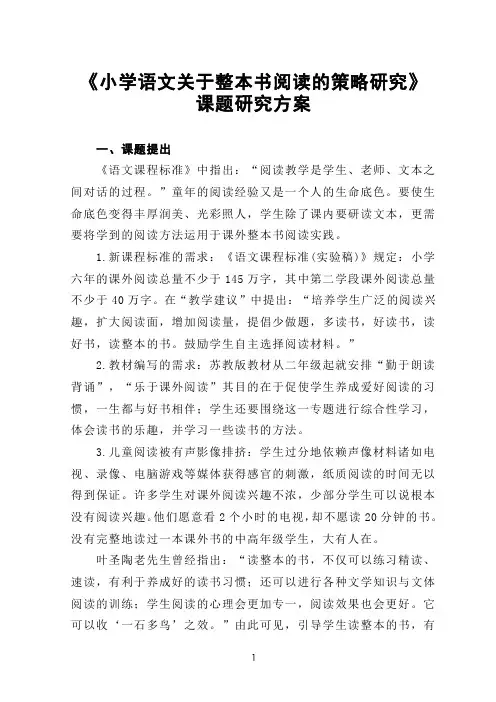 《小学语文关于整本书阅读的策略研究》
课题研究方案

一、课题提出

《语文课程标准》中指出：“阅读教学是学生、老师、文本之间对话的过程。”童年的阅读经验又是一个人的生命底色。要使生命底色变得丰厚润美、光彩照人，学生除了课内要研读文本，更需要将学到的阅读方法运用于课外整本书阅读实践。

1.新课程标准的需求：《语文课程标准(实验稿)》规定：小学六年的课外阅读总量不少于145万字，其中第二学段课外阅读总量不少于40万字。在“教学建议”中提出：“培养学生广泛的阅读兴趣，扩大阅读面，增加阅读量，提倡少做题，多读书，好读书，读好书，读整本的书。鼓励学生自主选择阅读材料。”

2.教材编写的需求：苏教版教材从二年级起就安排“勤于朗读背诵”，“乐于课外阅读”其目的在于促使学生养成爱好阅读的习惯，一生都与好书相伴；学生还要围绕这一专题进行综合性学习，体会读书的乐趣，并学习一些读书的方法。

3.儿童阅读被有声影像排挤：学生过分地依赖声像材料诸如电视、录像、电脑游戏等媒体获得感官的刺激，纸质阅读的时间无以得到保证。许多学生对课外阅读兴趣不浓，少部分学生可以说根本没有阅读兴趣。他们愿意看2个小时的电视，却不愿读20分钟的书。没有完整地读过一本课外书的中高年级学生，大有人在。

叶圣陶老先生曾经指出：“读整本的书，不仅可以练习精读、速读，有利于养成好的读书习惯；还可以进行各种文学知识与文体阅读的训练；学生阅读的心理会更加专一，阅读效果也会更好。它可以收‘一石多鸟’之效。”由此可见，引导学生读整本的书，有

1